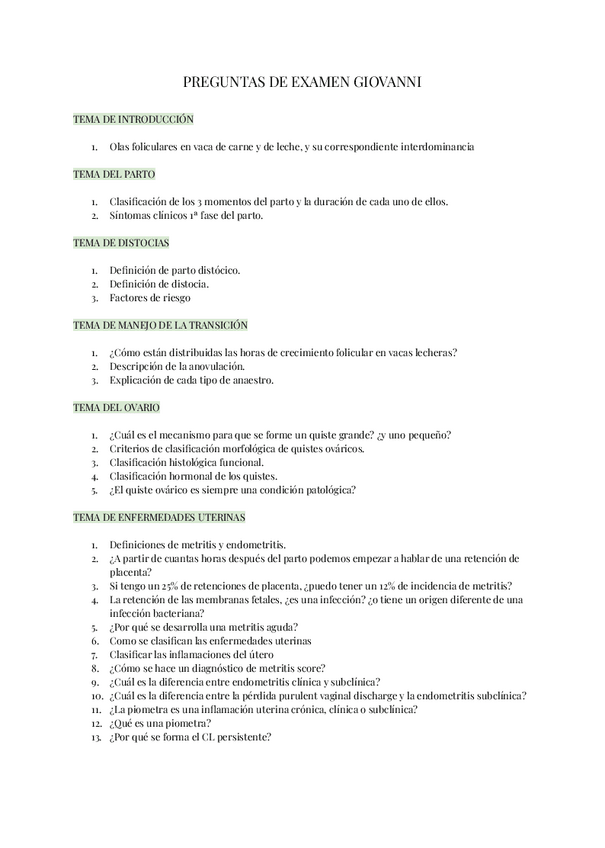 PREGUNTAS DE EXAMEN GIOVANNI

TEMA DE INTRODUCCIÓN

1. Olas foliculares en vaca de carne y de leche, y su correspondiente interdominancia

TEMA DEL PARTO

1. Clasificación de los 3 momentos del parto y la duración de cada uno de ellos.
2. Síntomas clínicos 1ª fase del parto.

TEMA DE DISTOCIAS

1. Definición de parto distócico.
2. Definición de distocia.
3. Factores de riesgo

TEMA DE MANEJO DE LA TRANSICIÓN

1. ¿Cómo están distribuidas las horas de crecimiento folicular en vacas lecheras?
2. Descripción de la anovulación.
3. Explicación de cada tipo de anaestro.

TEMA DEL OVARIO

1. ¿Cuál es el mecanismo para que se forme un quiste grande? ¿y uno pequeño?
2. Criterios de clasificación morfológica de quistes ováricos.
3. Clasificación histológica funcional.
4. Clasificación hormonal de los quistes.
5. ¿El quiste ovárico es siempre una condición patológica?

TEMA DE ENFERMEDADES UTERINAS

1. Definiciones de metritis y endometritis.
2. ¿A partir de cuantas horas después del parto podemos empezar a hablar de una retención de placenta?
3. Si tengo un 25% de retenciones de placenta, ¿puedo tener un 12% de incidencia de metritis?
4. La retención de las membranas fetales, ¿es una infección? ¿o tiene un origen diferente de una infección bacteriana?
5. ¿Por qué se desarrolla una metritis aguda?
6. Como se clasifican las enfermedades uterinas
7. Clasificar las inflamaciones del útero
8. ¿Cómo se hace un diagnóstico de metritis score?
9. ¿Cuál es la diferencia entre endometritis clínica y subclínica?
10. ¿Cuál es la diferencia entre la pérdida purulent vaginal discharge y la endometritis subclínica?
11. ¿La piometra es una inflamación uterina crónica, clínica o subclínica?
12. ¿Qué es una piometra?
13. ¿Por qué se forma el CL persistente?